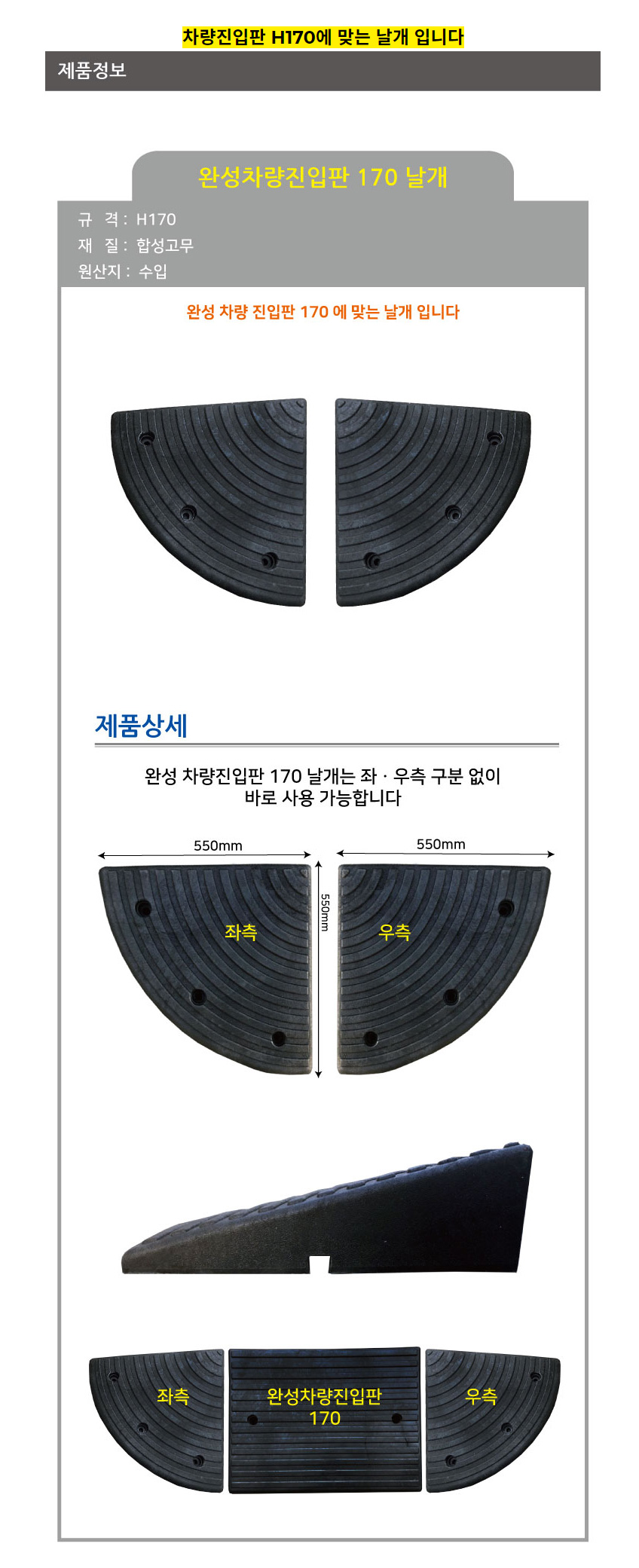 차량진입판 H170에 맞는 날개 입니다

제품정보

완성차량진입판 170 날개

규 격 : H170
재 질 : 합성고무
원산지 : 수입

완성 차량 진입판 170 에 맞는 날개 입니다

제품상세

완성 차량진입판 170 날개는 좌 · 우측 구분 없이 바로 사용 가능합니다

550mm

550mm

550mm

좌측

우측

좌측

완성차량진입판 170

우측